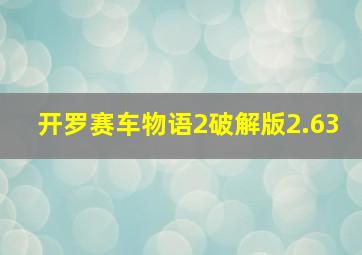 开罗赛车物语2破解版2.63